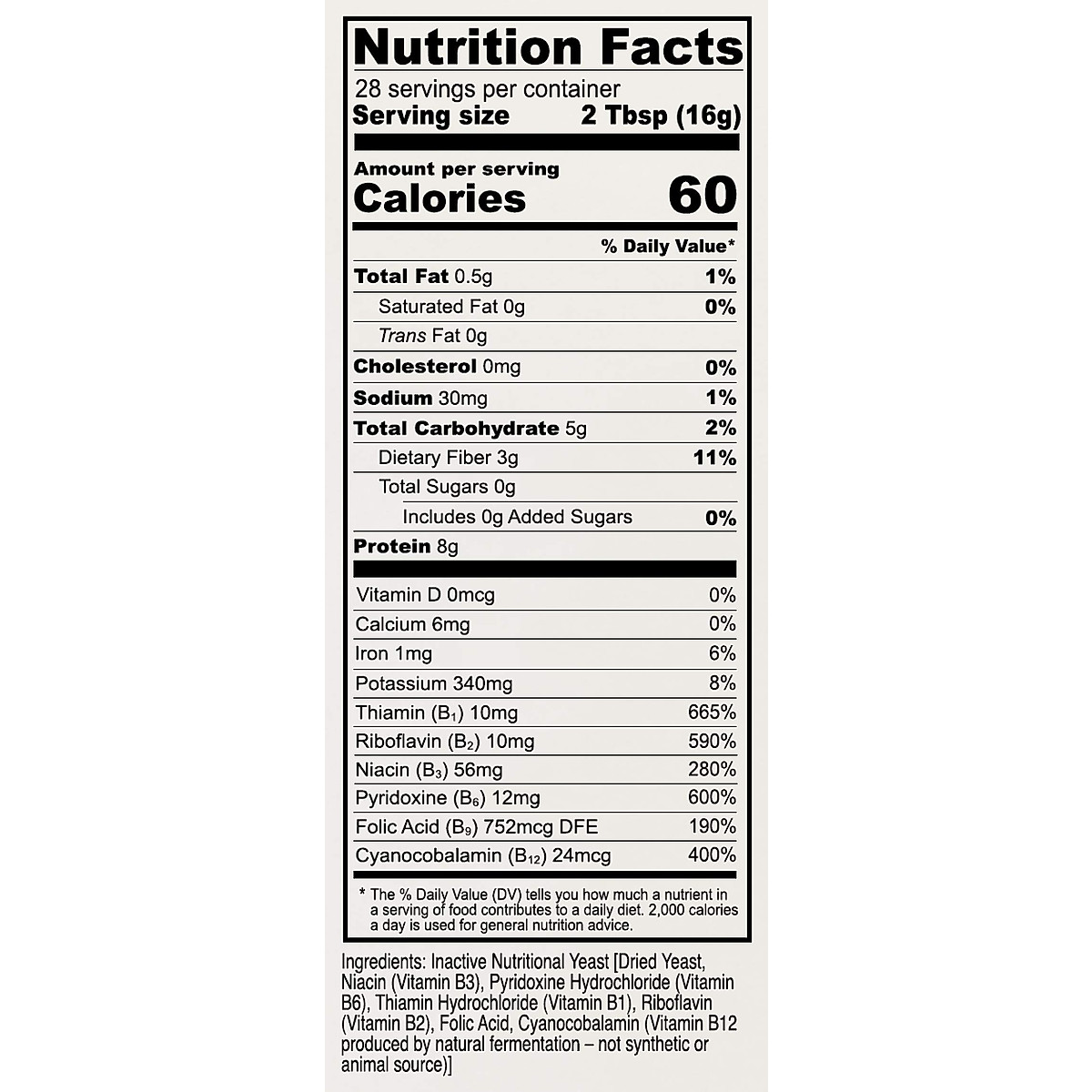 Nutrition Facts

28 servings per container
Serving size 2 Tbsp (16g)

Amount per serving
Calories 60

% Daily Value*

Total Fat 0.5g 1%
Saturated Fat 0g 0%
Trans Fat 0g
Cholesterol 0mg 0%
Sodium 30mg 1%
Total Carbohydrate 5g 2%
Dietary Fiber 3g 11%
Total Sugars 0g
Includes 0g Added Sugars 0%
Protein 8g

Vitamin D 0mcg 0%
Calcium 6mg 0%
Iron 1mg 6%
Potassium 340mg 8%
Thiamin ($B_1$) 10mg 665%
Riboflavin ($B_2$) 10mg 590%
Niacin ($B_3$) 56mg 280%
Pyridoxine ($B_6$) 12mg 600%
Folic Acid ($B_9$) 752mcg DFE 190%
Cyanocobalamin ($B_{12}$) 24mcg 400%

* The % Daily Value (DV) tells you how much a nutrient in a serving of food contributes to a daily diet. 2,000 calories a day is used for general nutrition advice.

Ingredients: Inactive Nutritional Yeast [Dried Yeast, Niacin (Vitamin B3), Pyridoxine Hydrochloride (Vitamin B6), Thiamin Hydrochloride (Vitamin B1), Riboflavin (Vitamin B2), Folic Acid, Cyanocobalamin (Vitamin B12 produced by natural fermentation – not synthetic or animal source)]